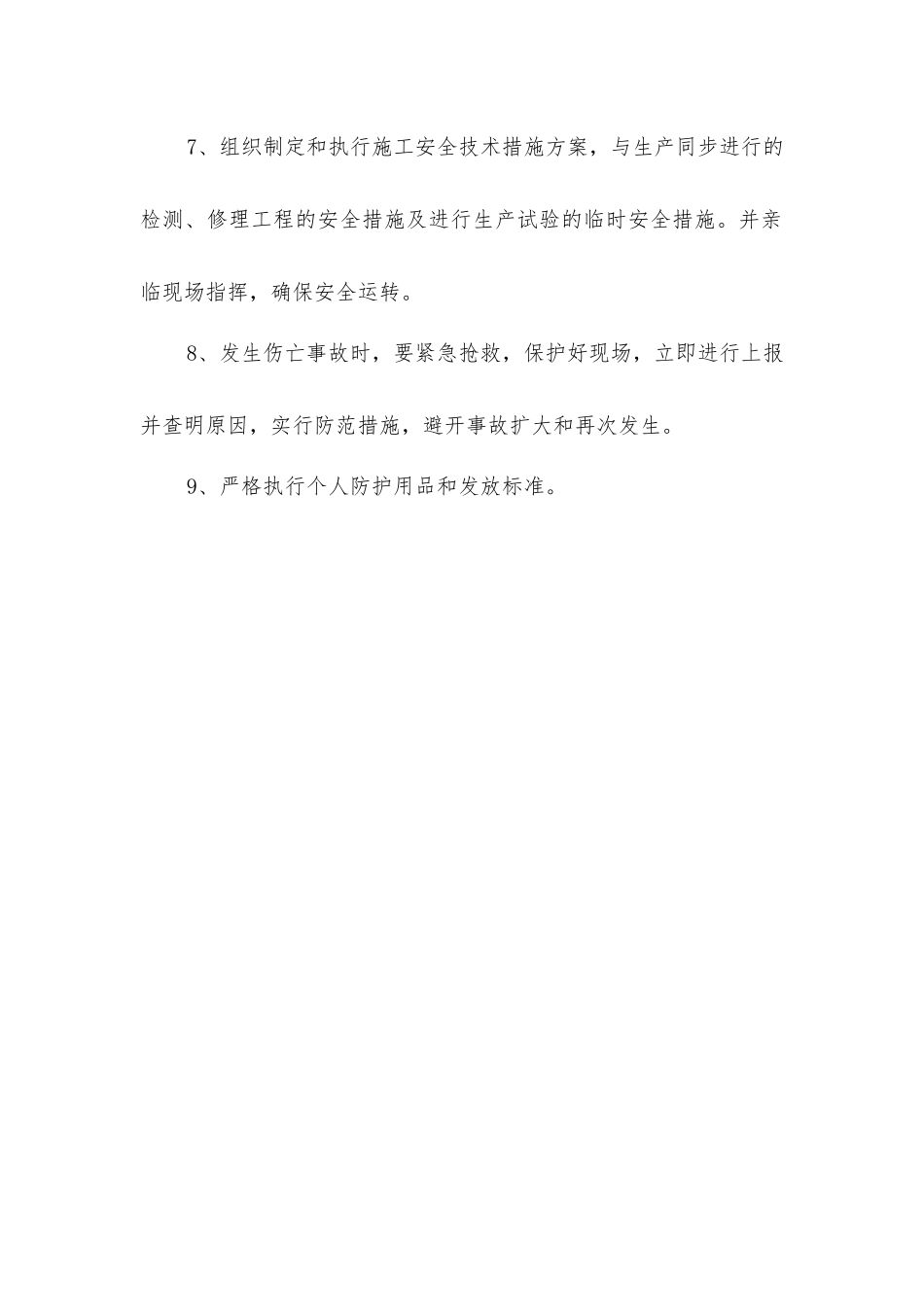 7、组织制定和执行施工安全技术措施方案，与生产同步进行的检测、修理工程的安全措施及进行生产试验的临时安全措施。并亲临现场指挥，确保安全运转。

8、发生伤亡事故时，要紧急抢救，保护好现场，立即进行上报并查明原因，实行防范措施，避开事故扩大和再次发生。

9、严格执行个人防护用品和发放标准。